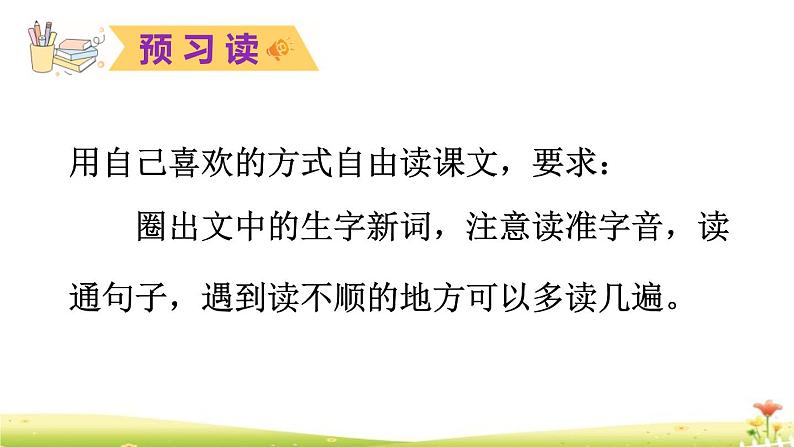 预习读

用自己喜欢的方式自由读课文，要求：

圈出文中的生字新词，注意读准字音，读通句子，遇到读不顺的地方可以多读几遍。